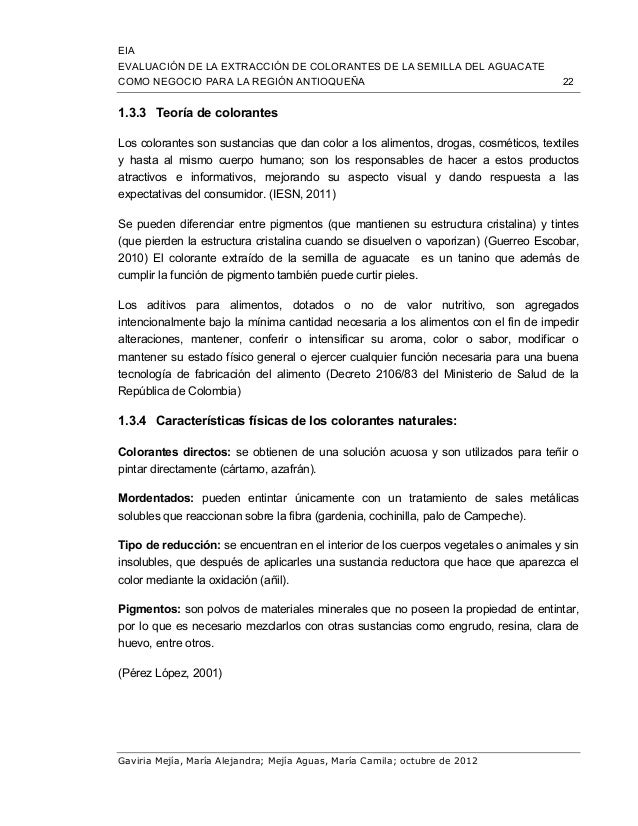 EIA
EVALUACIÓN DE LA EXTRACCIÓN DE COLORANTES DE LA SEMILLA DEL AGUACATE COMO NEGOCIO PARA LA REGIÓN ANTIOQUEÑA 22

1.3.3 Teoría de colorantes

Los colorantes son sustancias que dan color a los alimentos, drogas, cosméticos, textiles y hasta al mismo cuerpo humano; son los responsables de hacer a estos productos atractivos e informativos, mejorando su aspecto visual y dando respuesta a las expectativas del consumidor. (IESN, 2011)

Se pueden diferenciar entre pigmentos (que mantienen su estructura cristalina) y tintes (que pierden la estructura cristalina cuando se disuelven o vaporizan) (Guerreo Escobar, 2010) El colorante extraído de la semilla de aguacate es un tanino que además de cumplir la función de pigmento también puede curtir pieles.

Los aditivos para alimentos, dotados o no de valor nutritivo, son agregados intencionalmente bajo la mínima cantidad necesaria a los alimentos con el fin de impedir alteraciones, mantener, conferir o intensificar su aroma, color o sabor, modificar o mantener su estado físico general o ejercer cualquier función necesaria para una buena tecnología de fabricación del alimento (Decreto 2106/83 del Ministerio de Salud de la República de Colombia)

1.3.4 Características físicas de los colorantes naturales:

Colorantes directos: se obtienen de una solución acuosa y son utilizados para teñir o pintar directamente (cártamo, azafrán).

Mordentados: pueden entintar únicamente con un tratamiento de sales metálicas solubles que reaccionan sobre la fibra (gardenia, cochinilla, palo de Campeche).

Tipo de reducción: se encuentran en el interior de los cuerpos vegetales o animales y sin insolubles, que después de aplicarles una sustancia reductora que hace que aparezca el color mediante la oxidación (añil).

Pigmentos: son polvos de materiales minerales que no poseen la propiedad de entintar, por lo que es necesario mezclarlos con otras sustancias como engrudo, resina, clara de huevo, entre otros.

(Pérez López, 2001)

Gaviria Mejía, María Alejandra; Mejía Aguas, María Camila; octubre de 2012